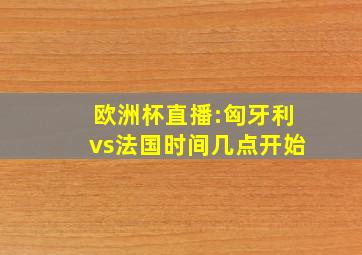 欧洲杯直播:匈牙利vs法国时间几点开始